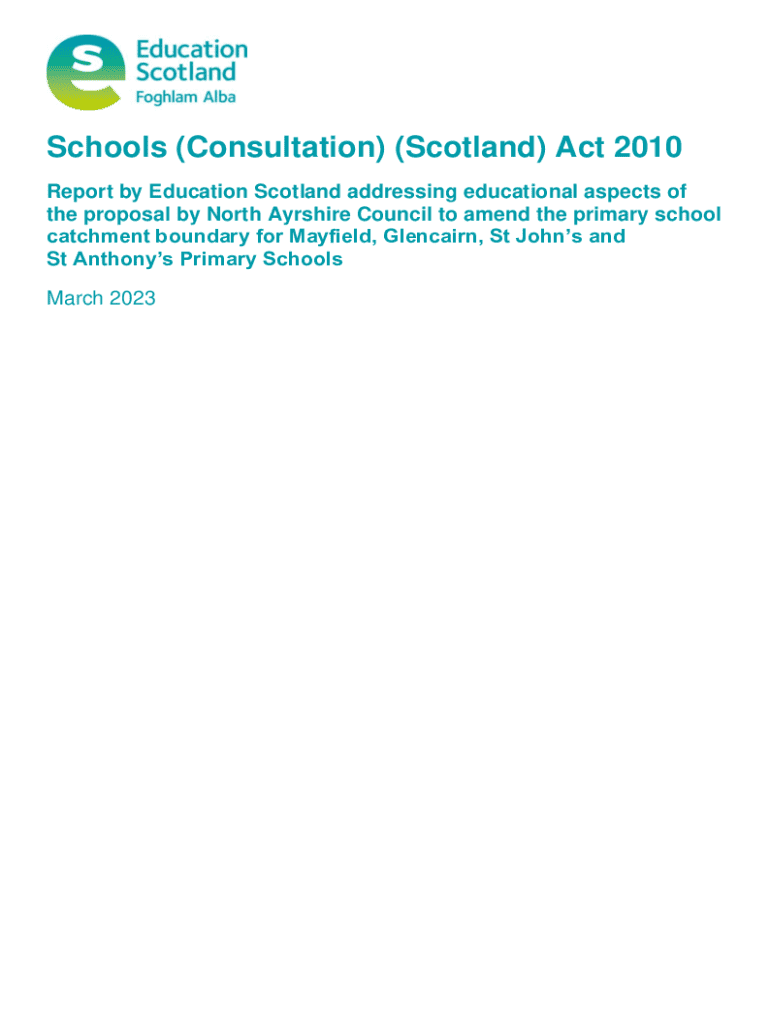 Education Scotland
Foghlam Alba

Schools (Consultation) (Scotland) Act 2010

Report by Education Scotland addressing educational aspects of the proposal by North Ayrshire Council to amend the primary school catchment boundary for Mayfield, Glencairn, St John's and St Anthony's Primary Schools

March 2023